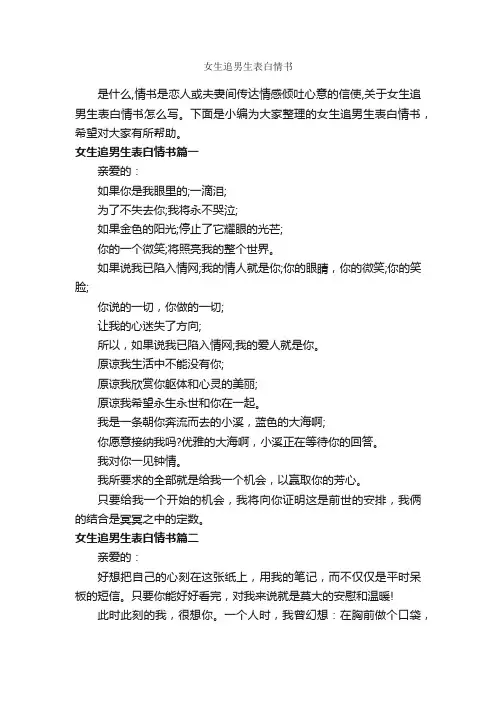 女生追男生表白情书

是什么,情书是恋人或夫妻间传达情感倾吐心意的信使,关于女生追男生表白情书怎么写。下面是小编为大家整理的女生追男生表白情书，希望对大家有所帮助。

女生追男生表白情书篇一

亲爱的：

如果你是我眼里的;一滴泪;

为了不失去你;我将永不哭泣;

如果金色的阳光;停止了它耀眼的光芒;

你的一个微笑;将照亮我的整个世界。

如果说我已陷入情网;我的情人就是你;你的眼睛，你的微笑;你的笑脸;

你说的一切，你做的一切;

让我的心迷失了方向;

所以，如果说我已陷入情网;我的爱人就是你。

原谅我生活中不能没有你;

原谅我欣赏你躯体和心灵的美丽;

原谅我希望永生永世和你在一起。

我是一条朝你奔流而去的小溪，蓝色的大海啊;

你愿意接纳我吗?优雅的大海啊，小溪正在等待你的回答。

我对你一见钟情。

我所要求的全部就是给我一个机会，以赢取你的芳心。

只要给我一个开始的机会，我将向你证明这是前世的安排，我俩的结合是冥冥之中的定数。

女生追男生表白情书篇二

亲爱的：

好想把自己的心刻在这张纸上，用我的笔记，而不仅仅是平时呆板的短信。只要你能好好看完，对我来说就是莫大的安慰和温暖!

此时此刻的我，很想你。一个人时，我曾幻想：在胸前做个口袋，